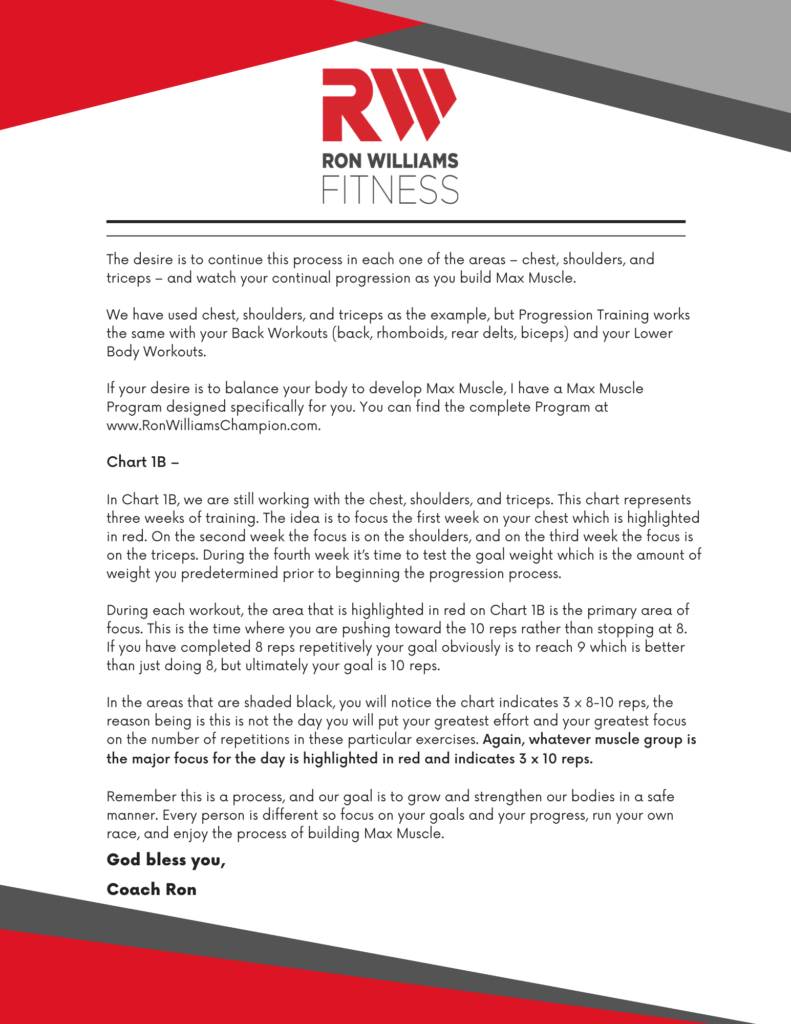 RW

RON WILLIAMS
FITNESS

The desire is to continue this process in each one of the areas – chest, shoulders, and triceps – and watch your continual progression as you build Max Muscle.

We have used chest, shoulders, and triceps as the example, but Progression Training works the same with your Back Workouts (back, rhomboids, rear delts, biceps) and your Lower Body Workouts.

If your desire is to balance your body to develop Max Muscle, I have a Max Muscle Program designed specifically for you. You can find the complete Program at www.RonWilliamsChampion.com.

Chart 1B –

In Chart 1B, we are still working with the chest, shoulders, and triceps. This chart represents three weeks of training. The idea is to focus the first week on your chest which is highlighted in red. On the second week the focus is on the shoulders, and on the third week the focus is on the triceps. During the fourth week it's time to test the goal weight which is the amount of weight you predetermined prior to beginning the progression process.

During each workout, the area that is highlighted in red on Chart 1B is the primary area of focus. This is the time where you are pushing toward the 10 reps rather than stopping at 8. If you have completed 8 reps repetitively your goal obviously is to reach 9 which is better than just doing 8, but ultimately your goal is 10 reps.

In the areas that are shaded black, you will notice the chart indicates 3 x 8-10 reps, the reason being is this is not the day you will put your greatest effort and your greatest focus on the number of repetitions in these particular exercises. Again, whatever muscle group is the major focus for the day is highlighted in red and indicates 3 x 10 reps.

Remember this is a process, and our goal is to grow and strengthen our bodies in a safe manner. Every person is different so focus on your goals and your progress, run your own race, and enjoy the process of building Max Muscle.

God bless you,

Coach Ron